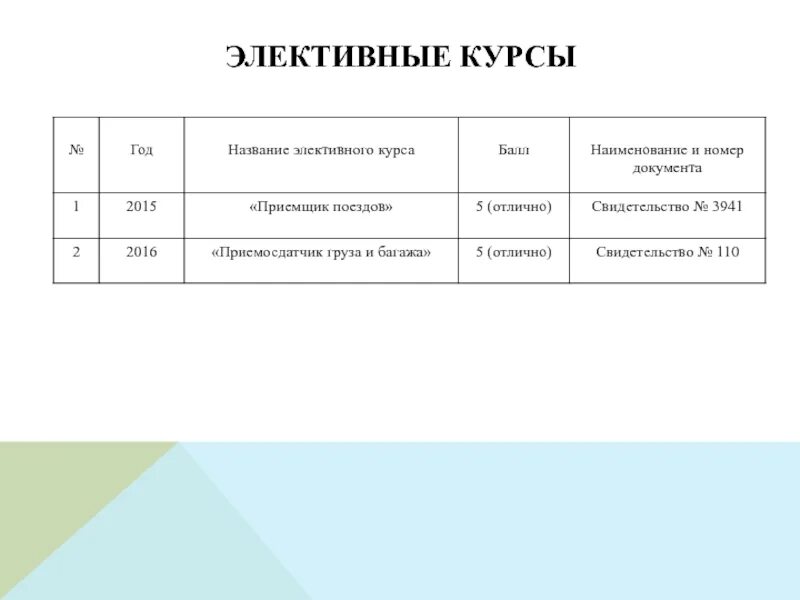 ЭЛЕКТИВНЫЕ КУРСЫ

| № | Год | Название элективного курса | Балл | Наименование и номер документа |
|---|---|---|---|---|
| 1 | 2015 | «Приемщик поездов» | 5 (отлично) | Свидетельство № 3941 |
| 2 | 2016 | «Приемосдатчик груза и багажа» | 5 (отлично) | Свидетельство № 110 |